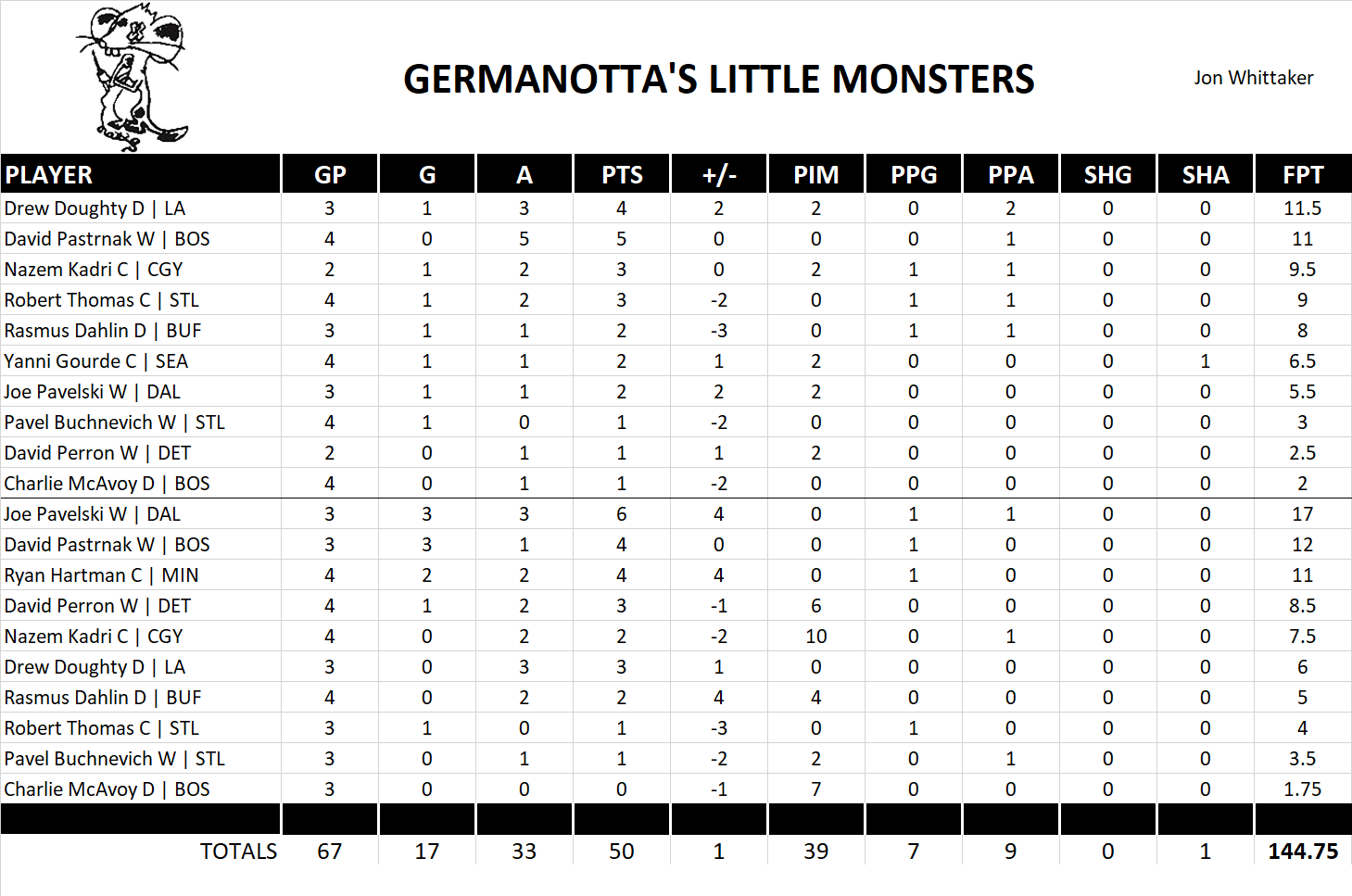 GERMANOTTA'S LITTLE MONSTERS

Jon Whittaker

| PLAYER | GP | G | A | PTS | +/- | PIM | PPG | PPA | SHG | SHA | FPT |
|---|---|---|---|---|---|---|---|---|---|---|---|
| Drew Doughty D \| LA | 3 | 1 | 3 | 4 | 2 | 2 | 0 | 2 | 0 | 0 | 11.5 |
| David Pastrnak W \| BOS | 4 | 0 | 5 | 5 | 0 | 0 | 0 | 1 | 0 | 0 | 11 |
| Nazem Kadri C \| CGY | 2 | 1 | 2 | 3 | 0 | 2 | 1 | 1 | 0 | 0 | 9.5 |
| Robert Thomas C \| STL | 4 | 1 | 2 | 3 | -2 | 0 | 1 | 1 | 0 | 0 | 9 |
| Rasmus Dahlin D \| BUF | 3 | 1 | 1 | 2 | -3 | 0 | 1 | 1 | 0 | 0 | 8 |
| Yanni Gourde C \| SEA | 4 | 1 | 1 | 2 | 1 | 2 | 0 | 0 | 0 | 1 | 6.5 |
| Joe Pavelski W \| DAL | 3 | 1 | 1 | 2 | 2 | 2 | 0 | 0 | 0 | 0 | 5.5 |
| Pavel Buchnevich W \| STL | 4 | 1 | 0 | 1 | -2 | 0 | 0 | 0 | 0 | 0 | 3 |
| David Perron W \| DET | 2 | 0 | 1 | 1 | 1 | 2 | 0 | 0 | 0 | 0 | 2.5 |
| Charlie McAvoy D \| BOS | 4 | 0 | 1 | 1 | -2 | 0 | 0 | 0 | 0 | 0 | 2 |
| Joe Pavelski W \| DAL | 3 | 3 | 3 | 6 | 4 | 0 | 1 | 1 | 0 | 0 | 17 |
| David Pastrnak W \| BOS | 3 | 3 | 1 | 4 | 0 | 0 | 1 | 0 | 0 | 0 | 12 |
| Ryan Hartman C \| MIN | 4 | 2 | 2 | 4 | 4 | 0 | 1 | 0 | 0 | 0 | 11 |
| David Perron W \| DET | 4 | 1 | 2 | 3 | -1 | 6 | 0 | 0 | 0 | 0 | 8.5 |
| Nazem Kadri C \| CGY | 4 | 0 | 2 | 2 | -2 | 10 | 0 | 1 | 0 | 0 | 7.5 |
| Drew Doughty D \| LA | 3 | 0 | 3 | 3 | 1 | 0 | 0 | 0 | 0 | 0 | 6 |
| Rasmus Dahlin D \| BUF | 4 | 0 | 2 | 2 | 4 | 4 | 0 | 0 | 0 | 0 | 5 |
| Robert Thomas C \| STL | 3 | 1 | 0 | 1 | -3 | 0 | 1 | 0 | 0 | 0 | 4 |
| Pavel Buchnevich W \| STL | 3 | 0 | 1 | 1 | -2 | 2 | 0 | 1 | 0 | 0 | 3.5 |
| Charlie McAvoy D \| BOS | 3 | 0 | 0 | 0 | -1 | 7 | 0 | 0 | 0 | 0 | 1.75 |
| TOTALS | 67 | 17 | 33 | 50 | 1 | 39 | 7 | 9 | 0 | 1 | 144.75 |